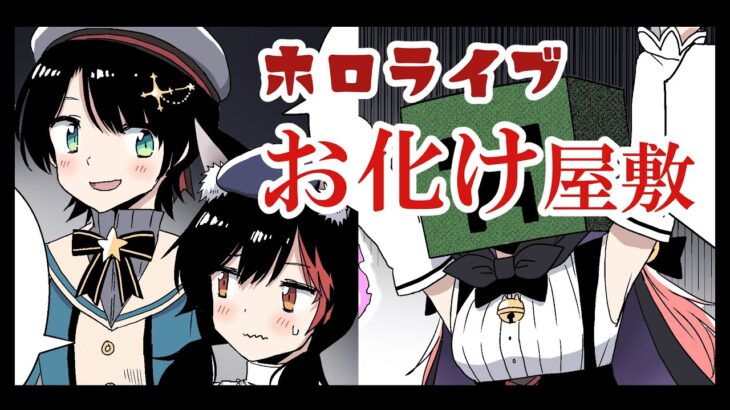 ホロライブ
お化け屋敷